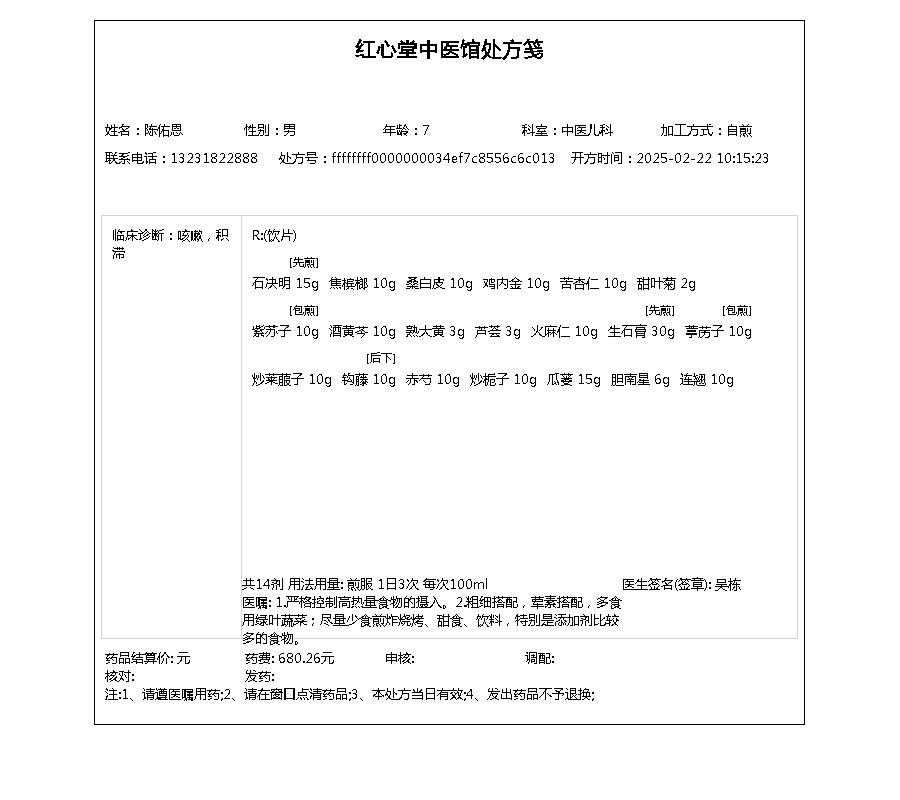 红心堂中医馆处方笺

姓名：陈佑恩 性别：男 年龄：7 科室：中医儿科 加工方式：自煎
联系电话：13231822888 处方号：ffffffff0000000034ef7c8556c6c013 开方时间：2025-02-22 10:15:23

临床诊断：咳嗽，积滞

R:(饮片)

[先煎]
石决明 15g 焦槟榔 10g 桑白皮 10g 鸡内金 10g 苦杏仁 10g 甜叶菊 2g

[包煎] [先煎] [包煎]
紫苏子 10g 酒黄芩 10g 熟大黄 3g 芦荟 3g 火麻仁 10g 生石膏 30g 葶苈子 10g

[后下]
炒莱菔子 10g 钩藤 10g 赤芍 10g 炒栀子 10g 瓜蒌 15g 胆南星 6g 连翘 10g

共14剂 用法用量: 煎服 1日3次 每次100ml 医生签名(签章): 吴栋
医嘱: 1.严格控制高热量食物的摄入。2.粗细搭配，荤素搭配，多食用绿叶蔬菜；尽量少食煎炸烧烤、甜食、饮料，特别是添加剂比较多的食物。

药品结算价: 元 药费: 680.26元 审核: 调配:
核对: 发药:
注:1、请遵医嘱用药;2、请在窗口点清药品;3、本处方当日有效;4、发出药品不予退换;